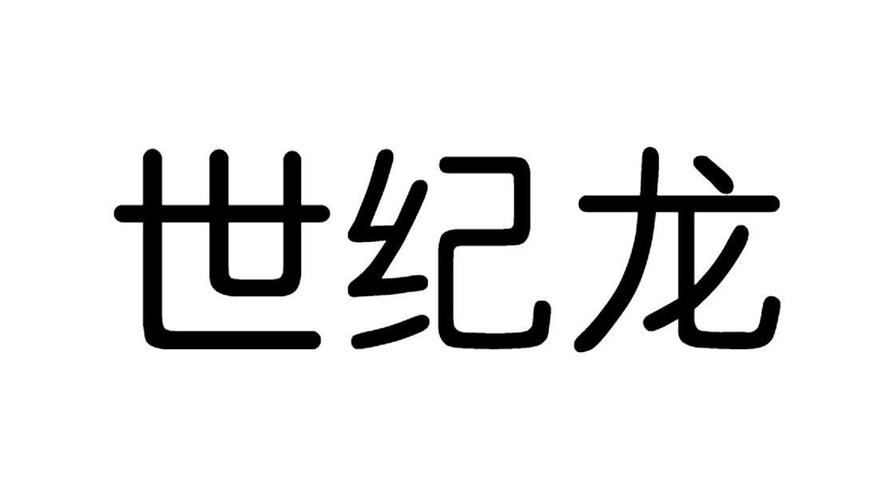 世纪龙